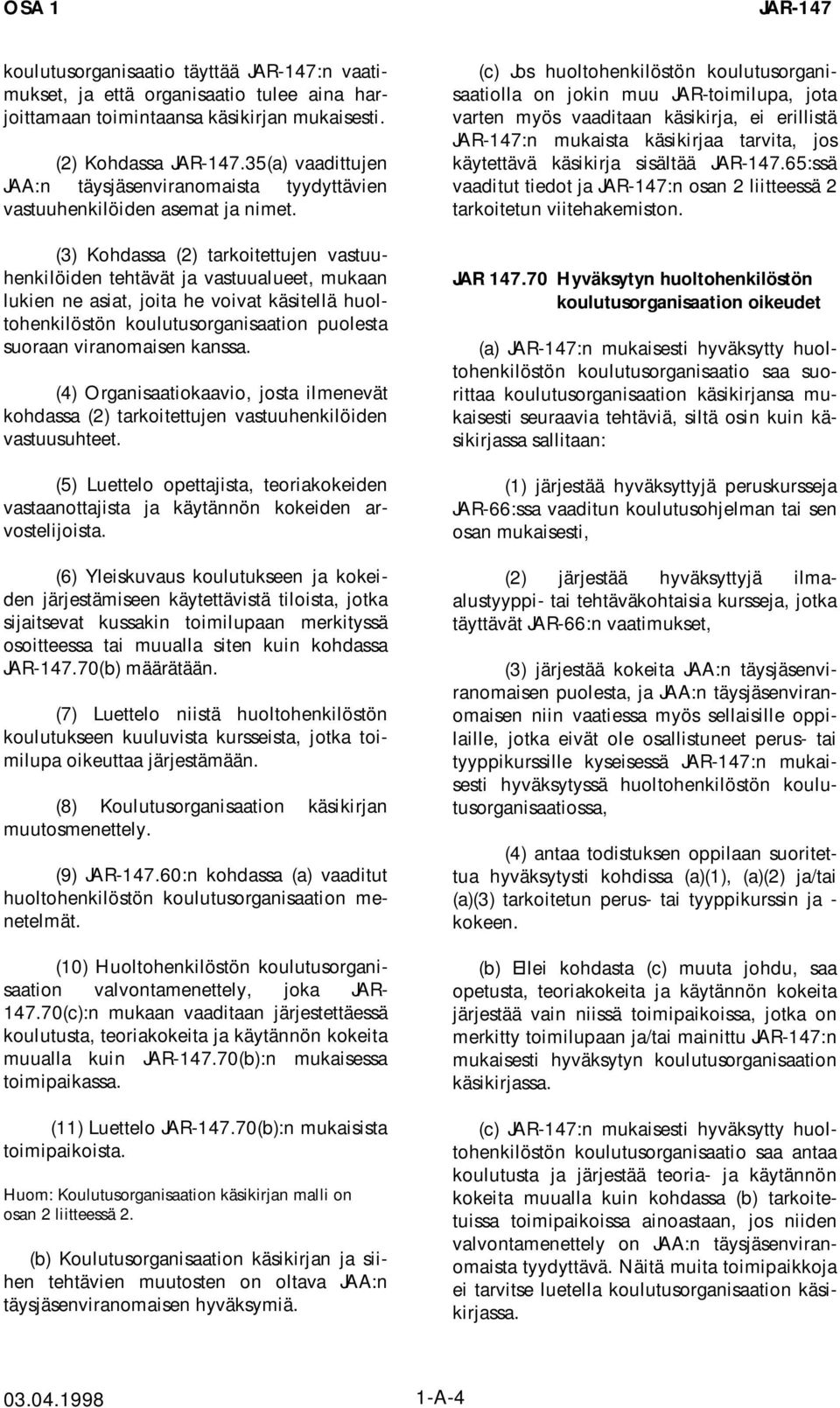 OSA 1

JAR-147

koulutusorganisaatio täyttää JAR-147:n vaatimukset, ja että organisaatio tulee aina harjoittamaan toimintaansa käsikirjan mukaisesti.

(2) Kohdassa JAR-147.35(a) vaadittujen JAA:n täysjäsenviranomaista tyydyttävien vastuuhenkilöiden asemat ja nimet.

(3) Kohdassa (2) tarkoitettujen vastuuhenkilöiden tehtävät ja vastuualueet, mukaan lukien ne asiat, joita he voivat käsitellä huoltohenkilöstön koulutusorganisaation puolesta suoraan viranomaisen kanssa.

(4) Organisaatiokaavio, josta ilmenevät kohdassa (2) tarkoitettujen vastuuhenkilöiden vastuusuhteet.

(5) Luettelo opettajista, teoriakokeiden vastaanottajista ja käytännön kokeiden arvostelijoista.

(6) Yleiskuvaus koulutukseen ja kokeiden järjestämiseen käytettävistä tiloista, jotka sijaitsevat kussakin toimilupaan merkityssä osoitteessa tai muualla siten kuin kohdassa JAR-147.70(b) määrätään.

(7) Luettelo niistä huoltohenkilöstön koulutukseen kuuluvista kursseista, jotka toimilupa oikeuttaa järjestämään.

(8) Koulutusorganisaation käsikirjan muutosmenettely.

(9) JAR-147.60:n kohdassa (a) vaaditut huoltohenkilöstön koulutusorganisaation menetelmät.

(10) Huoltohenkilöstön koulutusorganisaation valvontamenettely, joka JAR-147.70(c):n mukaan vaaditaan järjestettäessä koulutusta, teoriakokeita ja käytännön kokeita muualla kuin JAR-147.70(b):n mukaisessa toimipaikassa.

(11) Luettelo JAR-147.70(b):n mukaisista toimipaikoista.

Huom: Koulutusorganisaation käsikirjan malli on osan 2 liitteessä 2.

(b) Koulutusorganisaation käsikirjan ja siihen tehtävien muutosten on oltava JAA:n täysjäsenviranomaisen hyväksymiä.

(c) Jos huoltohenkilöstön koulutusorganisaatiolla on jokin muu JAR-toimilupa, jota varten myös vaaditaan käsikirja, ei erillistä JAR-147:n mukaista käsikirjaa tarvita, jos käytettävä käsikirja sisältää JAR-147.65:ssä vaaditut tiedot ja JAR-147:n osan 2 liitteessä 2 tarkoitetun viitehakemiston.

JAR 147.70 Hyväksytyn huoltohenkilöstön koulutusorganisaation oikeudet

(a) JAR-147:n mukaisesti hyväksytty huoltohenkilöstön koulutusorganisaatio saa suorittaa koulutusorganisaation käsikirjansa mukaisesti seuraavia tehtäviä, siltä osin kuin käsikirjassa sallitaan:

(1) järjestää hyväksyttyjä peruskursseja JAR-66:ssa vaaditun koulutusohjelman tai sen osan mukaisesti,

(2) järjestää hyväksyttyjä ilma-alustyyppi- tai tehtäväkohtaisia kursseja, jotka täyttävät JAR-66:n vaatimukset,

(3) järjestää kokeita JAA:n täysjäsenviranomaisen puolesta, ja JAA:n täysjäsenviranomaisen niin vaatiessa myös sellaisille oppilaille, jotka eivät ole osallistuneet perus- tai tyyppikurssille kyseisessä JAR-147:n mukaisesti hyväksytyssä huoltohenkilöstön koulutusorganisaatiossa,

(4) antaa todistuksen oppilaan suoritettua hyväksytysti kohdissa (a)(1), (a)(2) ja/tai (a)(3) tarkoitetun perus- tai tyyppikurssin ja -kokeen.

(b) Ellei kohdasta (c) muuta johdu, saa opetusta, teoriakokeita ja käytännön kokeita järjestää vain niissä toimipaikoissa, jotka on merkitty toimilupaan ja/tai mainittu JAR-147:n mukaisesti hyväksytyn koulutusorganisaation käsikirjassa.

(c) JAR-147:n mukaisesti hyväksytty huoltohenkilöstön koulutusorganisaatio saa antaa koulutusta ja järjestää teoria- ja käytännön kokeita muualla kuin kohdassa (b) tarkoitetuissa toimipaikoissa ainoastaan, jos niiden valvontamenettely on JAA:n täysjäsenviranomaista tyydyttävä. Näitä muita toimipaikkoja ei tarvitse luetella koulutusorganisaation käsikirjassa.

03.04.1998

1-A-4